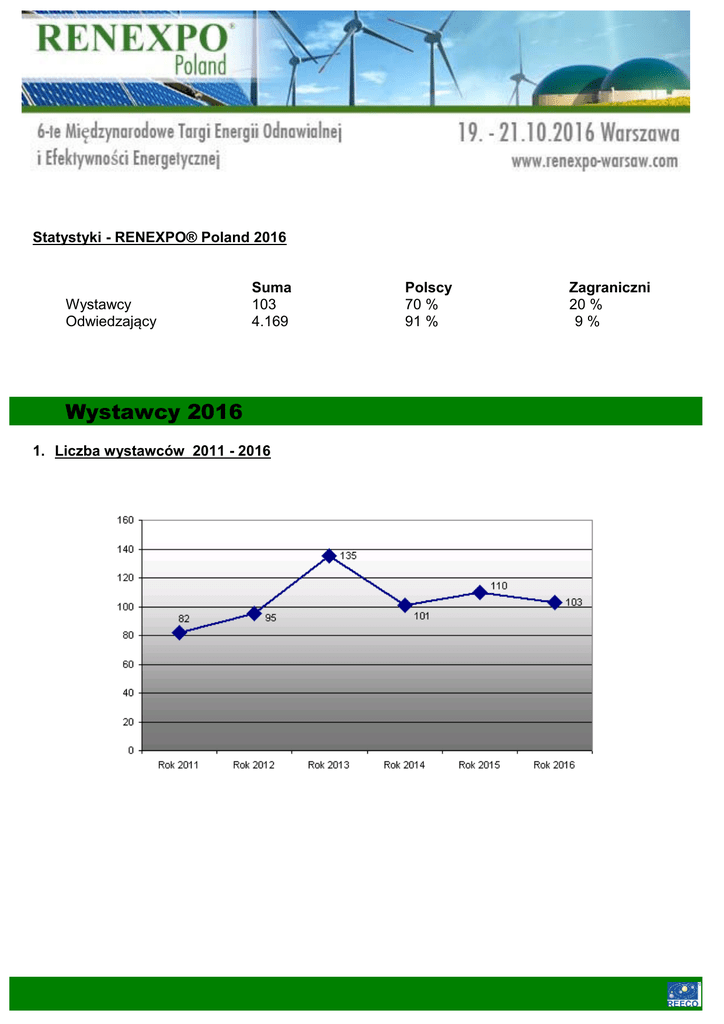 RENEXPO® Poland

6-te Międzynarodowe Targi Energii Odnawialnej i Efektywności Energetycznej

19. - 21.10.2016 Warszawa
www.renexpo-warsaw.com

Statystyki - RENEXPO® Poland 2016

| | Suma | Polscy | Zagraniczni |
|---|---|---|---|
| Wystawcy | 103 | 70 % | 20 % |
| Odwiedzający | 4.169 | 91 % | 9 % |

Wystawcy 2016

1. Liczba wystawców 2011 - 2016

160
140
120
100
80
60
40
20
0

82
95
135
101
110
103

Rok 2011 Rok 2012 Rok 2013 Rok 2014 Rok 2015 Rok 2016

REECO